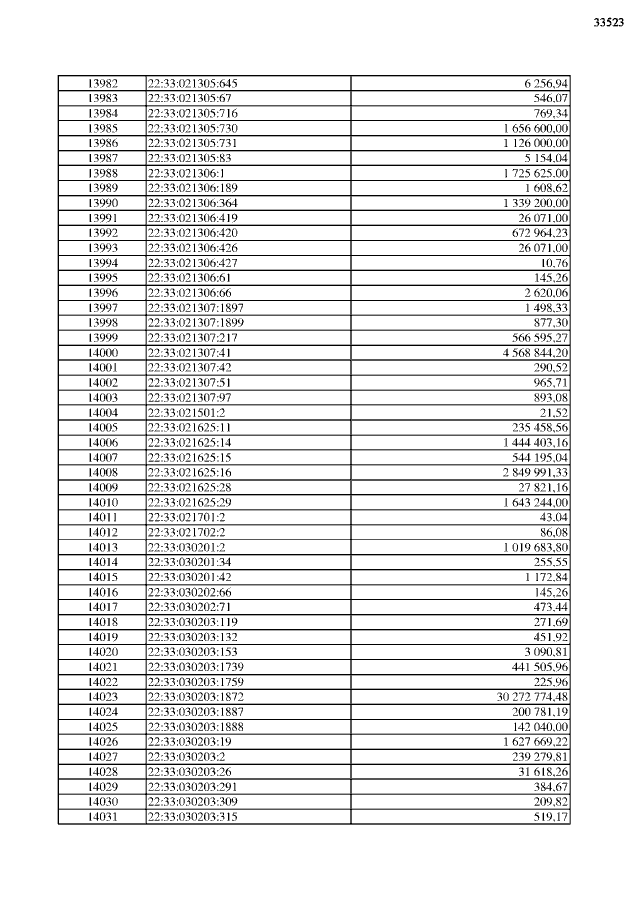 33523

| | | |
|---|---|---|
| 13982 | 22:33:021305:645 | 6 256,94 |
| 13983 | 22:33:021305:67 | 546,07 |
| 13984 | 22:33:021305:716 | 769,34 |
| 13985 | 22:33:021305:730 | 1 656 600,00 |
| 13986 | 22:33:021305:731 | 1 126 000,00 |
| 13987 | 22:33:021305:83 | 5 154,04 |
| 13988 | 22:33:021306:1 | 1 725 625,00 |
| 13989 | 22:33:021306:189 | 1 608,62 |
| 13990 | 22:33:021306:364 | 1 339 200,00 |
| 13991 | 22:33:021306:419 | 26 071,00 |
| 13992 | 22:33:021306:420 | 672 964,23 |
| 13993 | 22:33:021306:426 | 26 071,00 |
| 13994 | 22:33:021306:427 | 10,76 |
| 13995 | 22:33:021306:61 | 145,26 |
| 13996 | 22:33:021306:66 | 2 620,06 |
| 13997 | 22:33:021307:1897 | 1 498,33 |
| 13998 | 22:33:021307:1899 | 877,30 |
| 13999 | 22:33:021307:217 | 566 595,27 |
| 14000 | 22:33:021307:41 | 4 568 844,20 |
| 14001 | 22:33:021307:42 | 290,52 |
| 14002 | 22:33:021307:51 | 965,71 |
| 14003 | 22:33:021307:97 | 893,08 |
| 14004 | 22:33:021501:2 | 21,52 |
| 14005 | 22:33:021625:11 | 235 458,56 |
| 14006 | 22:33:021625:14 | 1 444 403,16 |
| 14007 | 22:33:021625:15 | 544 195,04 |
| 14008 | 22:33:021625:16 | 2 849 991,33 |
| 14009 | 22:33:021625:28 | 27 821,16 |
| 14010 | 22:33:021625:29 | 1 643 244,00 |
| 14011 | 22:33:021701:2 | 43,04 |
| 14012 | 22:33:021702:2 | 86,08 |
| 14013 | 22:33:030201:2 | 1 019 683,80 |
| 14014 | 22:33:030201:34 | 255,55 |
| 14015 | 22:33:030201:42 | 1 172,84 |
| 14016 | 22:33:030202:66 | 145,26 |
| 14017 | 22:33:030202:71 | 473,44 |
| 14018 | 22:33:030203:119 | 271,69 |
| 14019 | 22:33:030203:132 | 451,92 |
| 14020 | 22:33:030203:153 | 3 090,81 |
| 14021 | 22:33:030203:1739 | 441 505,96 |
| 14022 | 22:33:030203:1759 | 225,96 |
| 14023 | 22:33:030203:1872 | 30 272 774,48 |
| 14024 | 22:33:030203:1887 | 200 781,19 |
| 14025 | 22:33:030203:1888 | 142 040,00 |
| 14026 | 22:33:030203:19 | 1 627 669,22 |
| 14027 | 22:33:030203:2 | 239 279,81 |
| 14028 | 22:33:030203:26 | 31 618,26 |
| 14029 | 22:33:030203:291 | 384,67 |
| 14030 | 22:33:030203:309 | 209,82 |
| 14031 | 22:33:030203:315 | 519,17 |